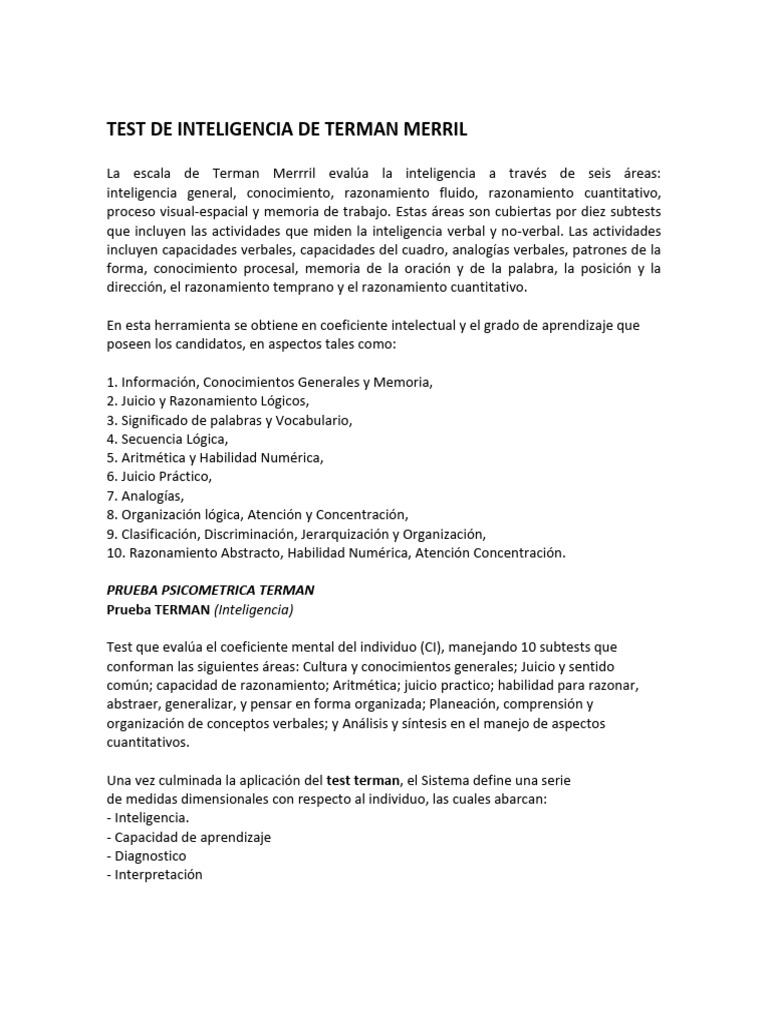 TEST DE INTELIGENCIA DE TERMAN MERRIL

La escala de Terman Merrril evalúa la inteligencia a través de seis áreas: inteligencia general, conocimiento, razonamiento fluido, razonamiento cuantitativo, proceso visual-espacial y memoria de trabajo. Estas áreas son cubiertas por diez subtests que incluyen las actividades que miden la inteligencia verbal y no-verbal. Las actividades incluyen capacidades verbales, capacidades del cuadro, analogías verbales, patrones de la forma, conocimiento procesal, memoria de la oración y de la palabra, la posición y la dirección, el razonamiento temprano y el razonamiento cuantitativo.

En esta herramienta se obtiene en coeficiente intelectual y el grado de aprendizaje que poseen los candidatos, en aspectos tales como:

1. Información, Conocimientos Generales y Memoria,
2. Juicio y Razonamiento Lógicos,
3. Significado de palabras y Vocabulario,
4. Secuencia Lógica,
5. Aritmética y Habilidad Numérica,
6. Juicio Práctico,
7. Analogías,
8. Organización lógica, Atención y Concentración,
9. Clasificación, Discriminación, Jerarquización y Organización,
10. Razonamiento Abstracto, Habilidad Numérica, Atención Concentración.

PRUEBA PSICOMETRICA TERMAN
Prueba TERMAN (Inteligencia)

Test que evalúa el coeficiente mental del individuo (CI), manejando 10 subtests que conforman las siguientes áreas: Cultura y conocimientos generales; Juicio y sentido común; capacidad de razonamiento; Aritmética; juicio practico; habilidad para razonar, abstraer, generalizar, y pensar en forma organizada; Planeación, comprensión y organización de conceptos verbales; y Análisis y síntesis en el manejo de aspectos cuantitativos.

Una vez culminada la aplicación del test terman, el Sistema define una serie de medidas dimensionales con respecto al individuo, las cuales abarcan:
- Inteligencia.
- Capacidad de aprendizaje
- Diagnostico
- Interpretación